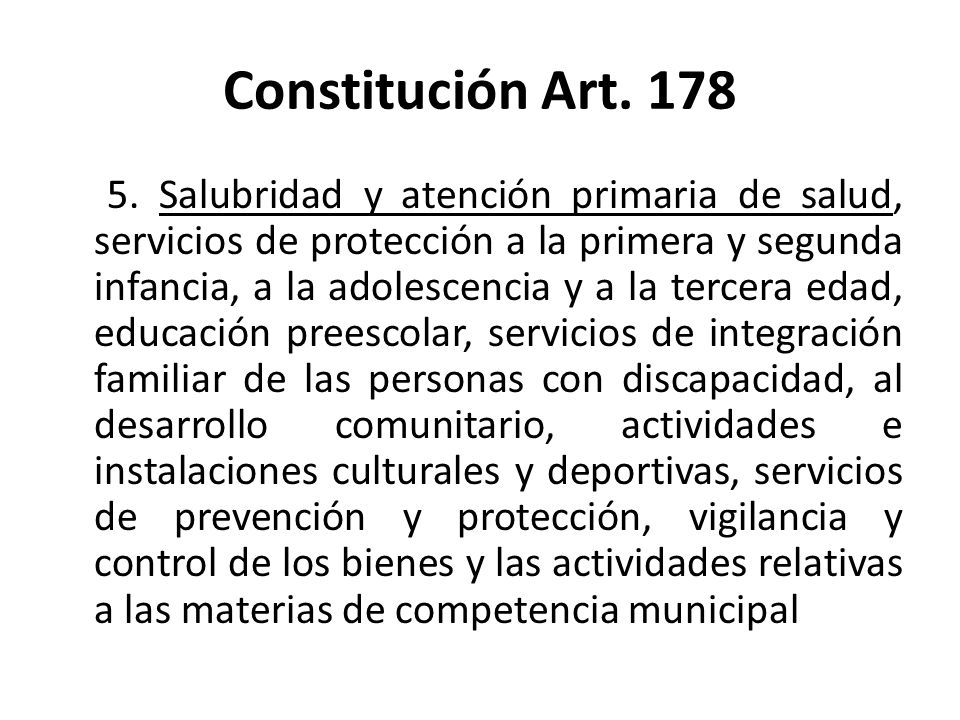 Constitución Art. 178

5. Salubridad y atención primaria de salud, servicios de protección a la primera y segunda infancia, a la adolescencia y a la tercera edad, educación preescolar, servicios de integración familiar de las personas con discapacidad, al desarrollo comunitario, actividades e instalaciones culturales y deportivas, servicios de prevención y protección, vigilancia y control de los bienes y las actividades relativas a las materias de competencia municipal